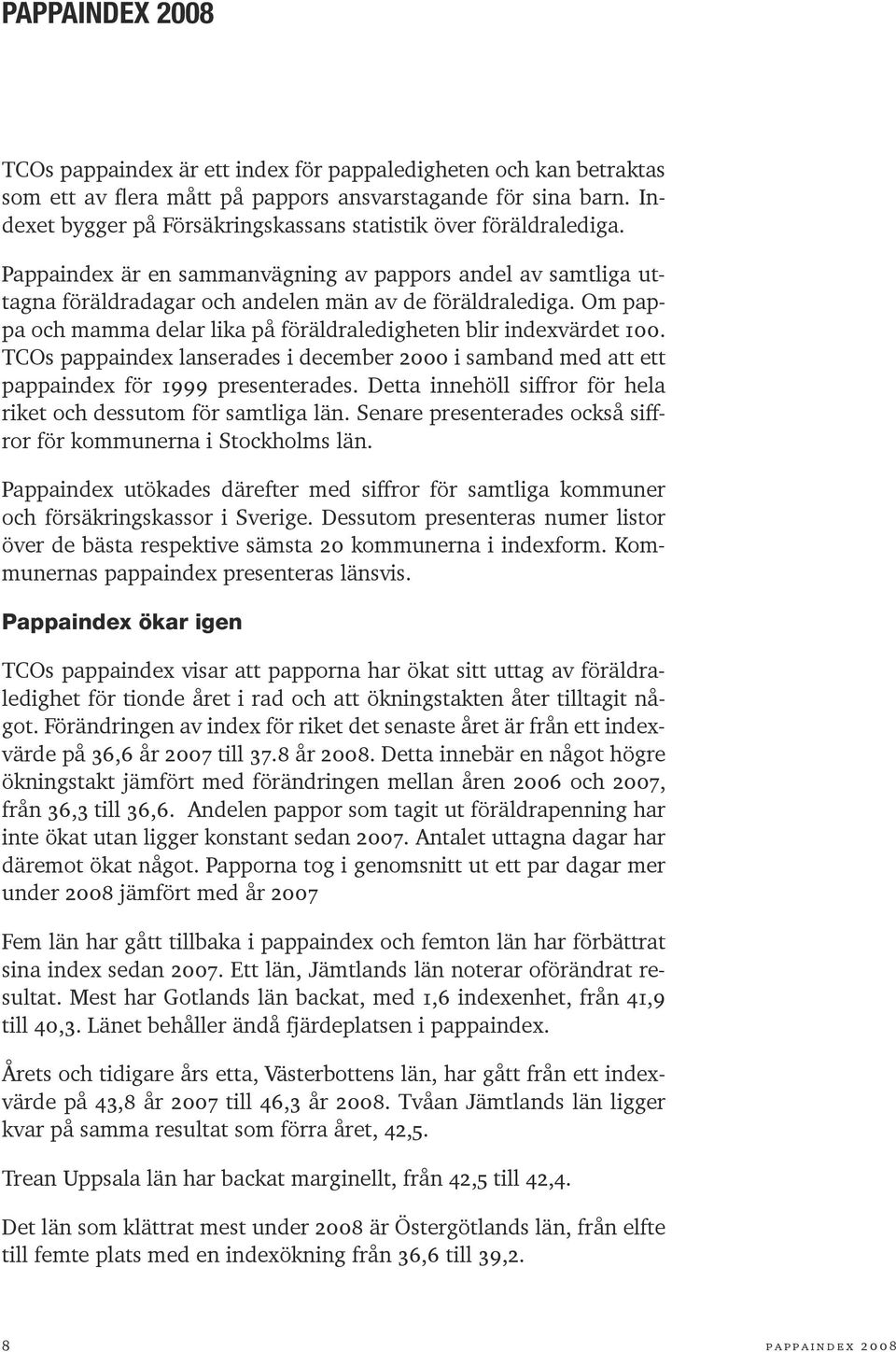 PAPPAINDEX 2008

TCOs pappaindex är ett index för pappaledigheten och kan betraktas som ett av flera mått på pappors ansvarstagande för sina barn. Indexet bygger på Försäkringskassans statistik över föräldralediga.

Pappaindex är en sammanvägning av pappors andel av samtliga uttagna föräldradagar och andelen män av de föräldralediga. Om pappa och mamma delar lika på föräldraledigheten blir indexvärdet 100. TCOs pappaindex lanserades i december 2000 i samband med att ett pappaindex för 1999 presenterades. Detta innehöll siffror för hela riket och dessutom för samtliga län. Senare presenterades också siffror för kommunerna i Stockholms län.

Pappaindex utökades därefter med siffror för samtliga kommuner och försäkringskassor i Sverige. Dessutom presenteras numer listor över de bästa respektive sämsta 20 kommunerna i indexform. Kommunernas pappaindex presenteras länsvis.

Pappaindex ökar igen

TCOs pappaindex visar att papporna har ökat sitt uttag av föräldraledighet för tionde året i rad och att ökningstakten åter tilltagit något. Förändringen av index för riket det senaste året är från ett indexvärde på 36,6 år 2007 till 37.8 år 2008. Detta innebär en något högre ökningstakt jämfört med förändringen mellan åren 2006 och 2007, från 36,3 till 36,6. Andelen pappor som tagit ut föräldrapenning har inte ökat utan ligger konstant sedan 2007. Antalet uttagna dagar har däremot ökat något. Papporna tog i genomsnitt ut ett par dagar mer under 2008 jämfört med år 2007

Fem län har gått tillbaka i pappaindex och femton län har förbättrat sina index sedan 2007. Ett län, Jämtlands län noterar oförändrat resultat. Mest har Gotlands län backat, med 1,6 indexenhet, från 41,9 till 40,3. Länet behåller ändå fjärdeplatsen i pappaindex.

Årets och tidigare års etta, Västerbottens län, har gått från ett indexvärde på 43,8 år 2007 till 46,3 år 2008. Tvåan Jämtlands län ligger kvar på samma resultat som förra året, 42,5.

Trean Uppsala län har backat marginellt, från 42,5 till 42,4.

Det län som klättrat mest under 2008 är Östergötlands län, från elfte till femte plats med en indexökning från 36,6 till 39,2.

8

PAPPAINDEX 2008